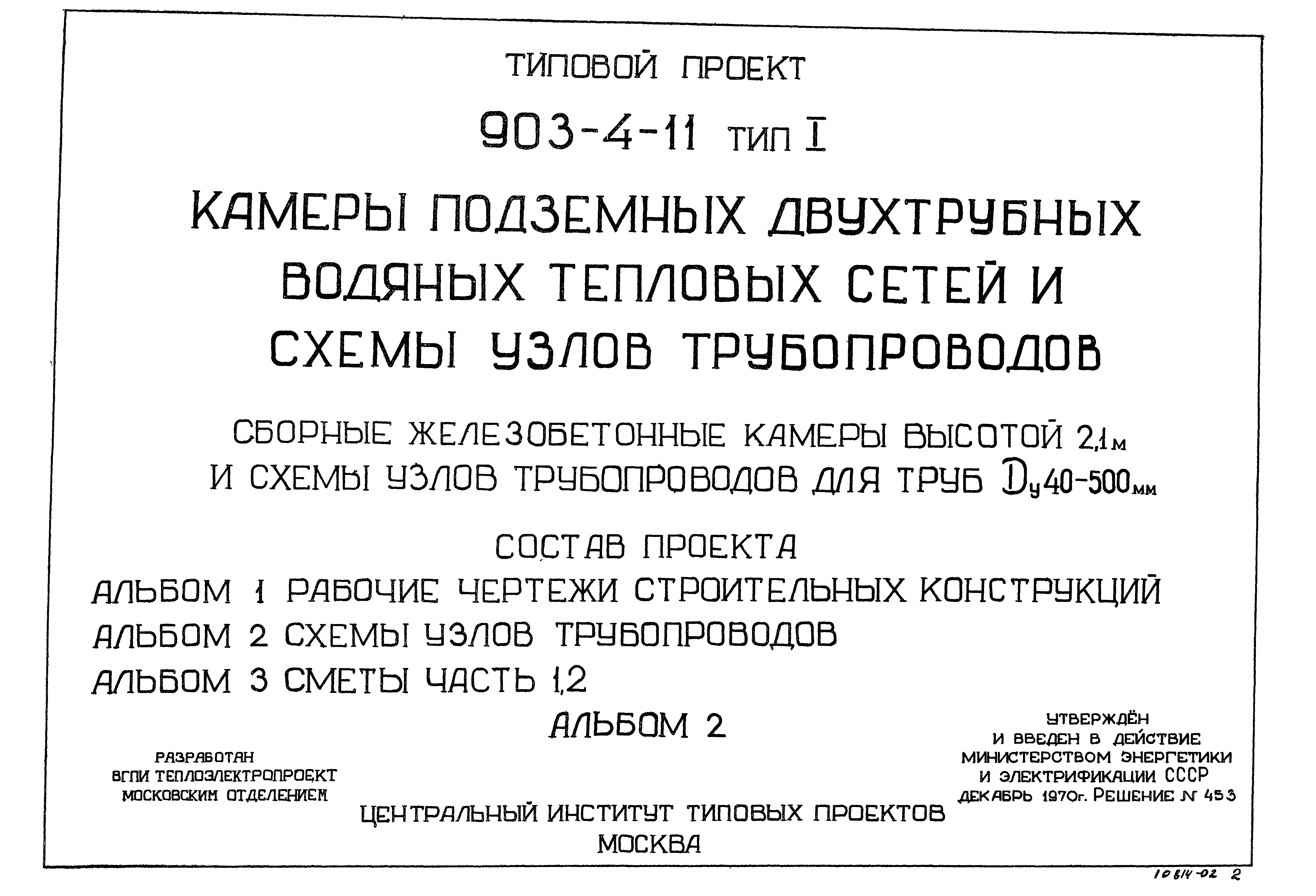 ТИПОВОЙ ПРОЕКТ

903-4-11 ТИП I

КАМЕРЫ ПОДЗЕМНЫХ ДВУХТРУБНЫХ ВОДЯНЫХ ТЕПЛОВЫХ СЕТЕЙ И СХЕМЫ УЗЛОВ ТРУБОПРОВОДОВ

СБОРНЫЕ ЖЕЛЕЗОБЕТОННЫЕ КАМЕРЫ ВЫСОТОЙ 2,1м И СХЕМЫ УЗЛОВ ТРУБОПРОВОДОВ ДЛЯ ТРУБ $D_у$40-500мм

СОСТАВ ПРОЕКТА

АЛЬБОМ 1 РАБОЧИЕ ЧЕРТЕЖИ СТРОИТЕЛЬНЫХ КОНСТРУКЦИЙ

АЛЬБОМ 2 СХЕМЫ УЗЛОВ ТРУБОПРОВОДОВ

АЛЬБОМ 3 СМЕТЫ ЧАСТЬ 1,2

АЛЬБОМ 2

РАЗРАБОТАН ВГПИ ТЕПЛОЭЛЕКТРОПРОЕКТ МОСКОВСКИМ ОТДЕЛЕНИЕМ

УТВЕРЖДЁН И ВВЕДЕН В ДЕЙСТВИЕ МИНИСТЕРСТВОМ ЭНЕРГЕТИКИ И ЭЛЕКТРИФИКАЦИИ СССР ДЕКАБРЬ 1970г. РЕШЕНИЕ № 453

ЦЕНТРАЛЬНЫЙ ИНСТИТУТ ТИПОВЫХ ПРОЕКТОВ МОСКВА

10814-02 2